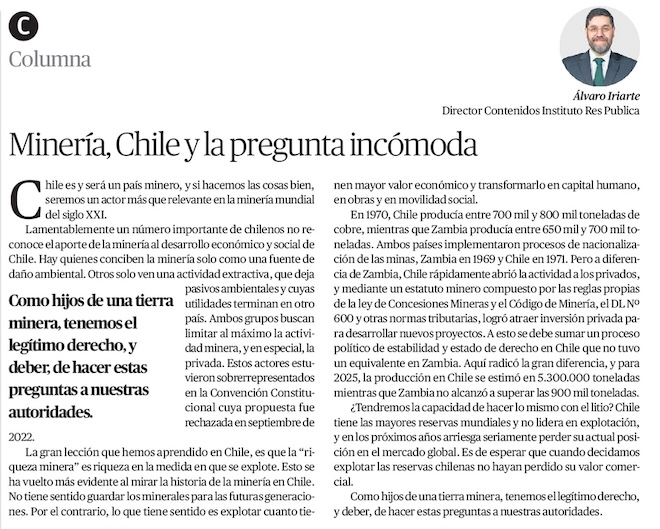 C

Columna

Álvaro Iriarte
Director Contenidos Instituto Res Publica

Minería, Chile y la pregunta incómoda

Chile es y será un país minero, y si hacemos las cosas bien, seremos un actor más que relevante en la minería mundial del siglo XXI.

Lamentablemente un número importante de chilenos no reconoce el aporte de la minería al desarrollo económico y social de Chile. Hay quienes conciben la minería solo como una fuente de daño ambiental. Otros solo ven una actividad extractiva, que deja pasivos ambientales y cuyas utilidades terminan en otro país. Ambos grupos buscan limitar al máximo la actividad minera, y en especial, la privada. Estos actores estuvieron sobrerrepresentados en la Convención Constitucional cuya propuesta fue rechazada en septiembre de 2022.

Como hijos de una tierra minera, tenemos el legítimo derecho, y deber, de hacer estas preguntas a nuestras autoridades.

La gran lección que hemos aprendido en Chile, es que la “riqueza minera” es riqueza en la medida en que se explote. Esto se ha vuelto más evidente al mirar la historia de la minería en Chile. No tiene sentido guardar los minerales para las futuras generaciones. Por el contrario, lo que tiene sentido es explotar cuanto tienen mayor valor económico y transformarlo en capital humano, en obras y en movilidad social.

En 1970, Chile producía entre 700 mil y 800 mil toneladas de cobre, mientras que Zambia producía entre 650 mil y 700 mil toneladas. Ambos países implementaron procesos de nacionalización de las minas, Zambia en 1969 y Chile en 1971. Pero a diferencia de Zambia, Chile rápidamente abrió la actividad a los privados, y mediante un estatuto minero compuesto por las reglas propias de la ley de Concesiones Mineras y el Código de Minería, el DL Nº 600 y otras normas tributarias, logró atraer inversión privada para desarrollar nuevos proyectos. A esto se debe sumar un proceso político de estabilidad y estado de derecho en Chile que no tuvo un equivalente en Zambia. Aquí radicó la gran diferencia, y para 2025, la producción en Chile se estimó en 5.300.000 toneladas mientras que Zambia no alcanzó a superar las 900 mil toneladas.

¿Tendremos la capacidad de hacer lo mismo con el litio? Chile tiene las mayores reservas mundiales y no lidera en explotación, y en los próximos años arriesga seriamente perder su actual posición en el mercado global. Es de esperar que cuando decidamos explotar las reservas chilenas no hayan perdido su valor comercial.

Como hijos de una tierra minera, tenemos el legítimo derecho, y deber, de hacer estas preguntas a nuestras autoridades.